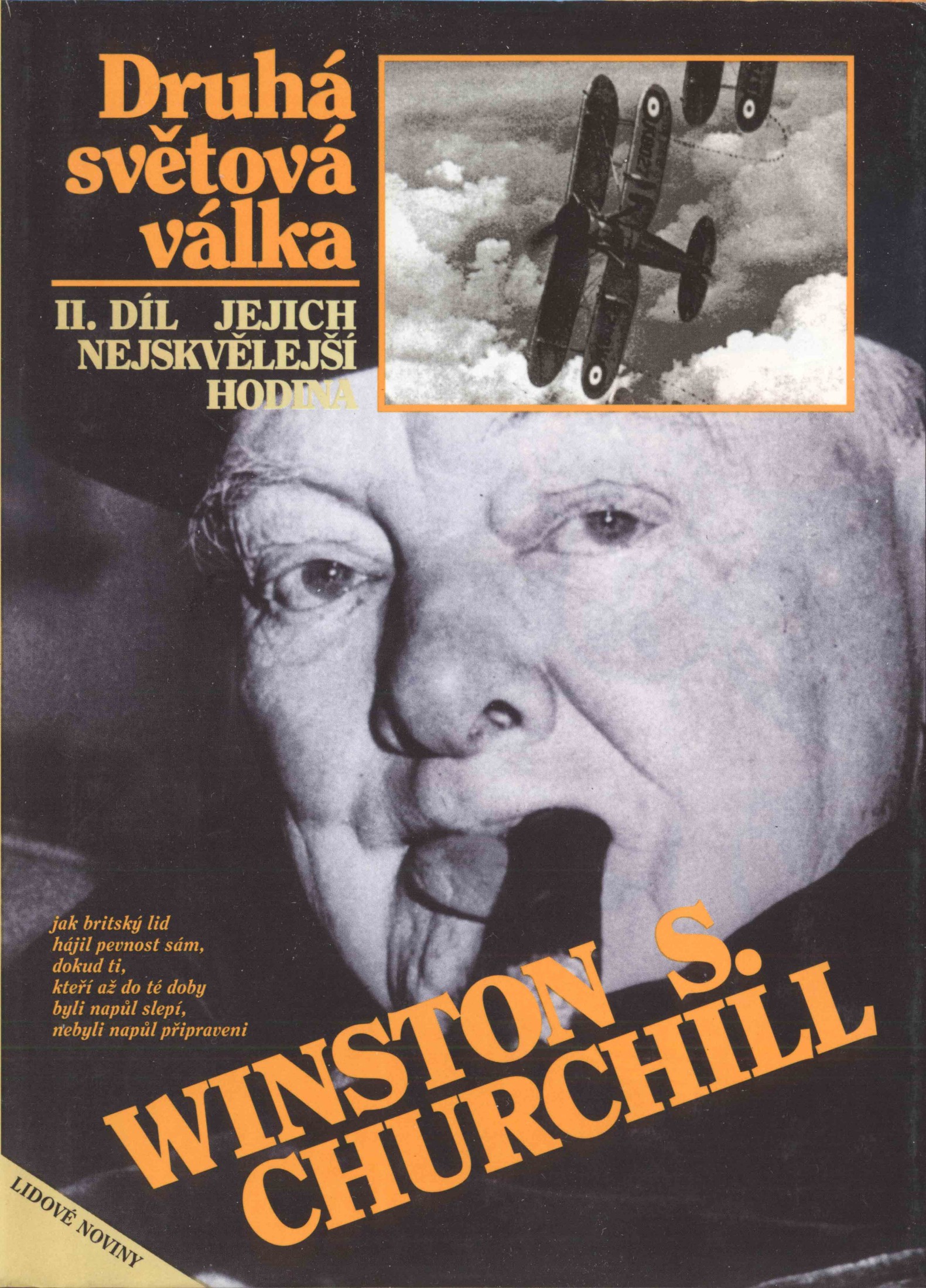 Druhá světová válka

II. DÍL JEJICH NEJSKVĚLEJŠÍ HODINA

jak britský lid
hájil pevnost sám,
dokud ti,
kteří až do té doby
byli napůl slepí,
nebyli napůl připraveni

WINSTON S.
CHURCHILL

LIDOVÉ NOVINY